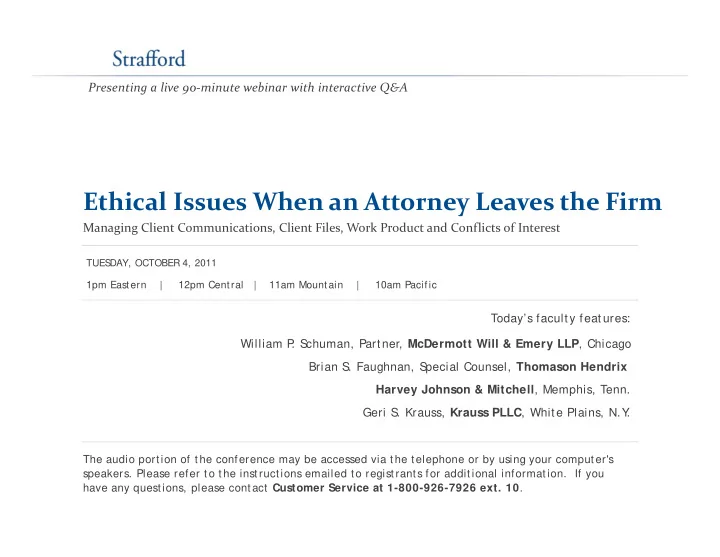 Strafford

Presenting a live 90-minute webinar with interactive Q&A

Ethical Issues When an Attorney Leaves the Firm

Managing Client Communications, Client Files, Work Product and Conflicts of Interest

TUESDAY, OCTOBER 4, 2011

1pm Eastern | 12pm Central | 11am Mountain | 10am Pacific

Today's faculty features:

William P. Schuman, Partner, McDermott Will & Emery LLP, Chicago

Brian S. Faughnan, Special Counsel, Thomason Hendrix Harvey Johnson & Mitchell, Memphis, Tenn.

Geri S. Krauss, Krauss PLLC, White Plains, N.Y.

The audio portion of the conference may be accessed via the telephone or by using your computer's speakers. Please refer to the instructions emailed to registrants for additional information. If you have any questions, please contact Customer Service at 1-800-926-7926 ext. 10.